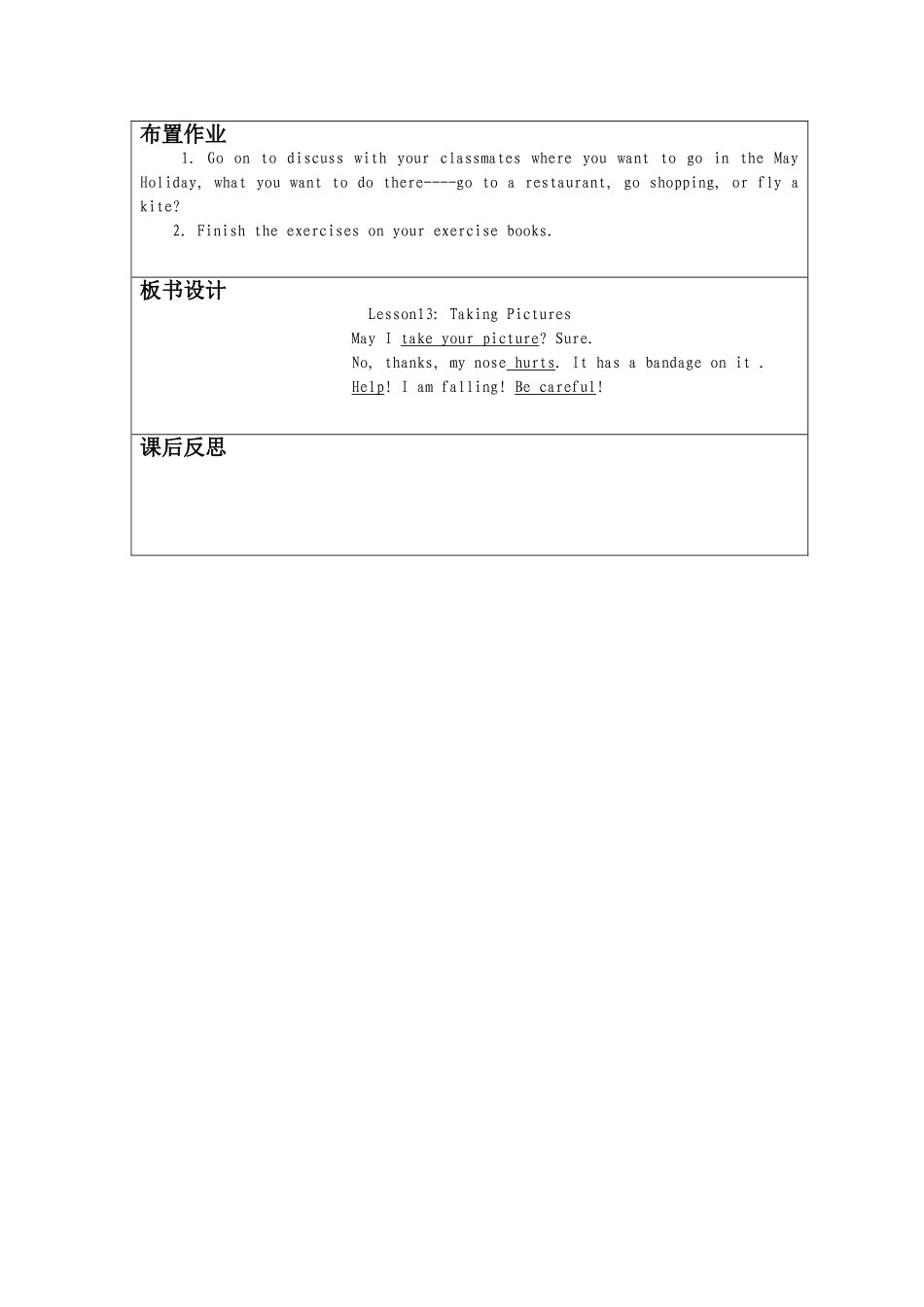 布置作业

1. Go on to discuss with your classmates where you want to go in the May Holiday, what you want to do there----go to a restaurant, go shopping, or fly a kite?

2. Finish the exercises on your exercise books.

板书设计

Lesson13: Taking Pictures

May I take your picture? Sure.

No, thanks, my nose hurts. It has a bandage on it .

Help! I am falling! Be careful!

课后反思